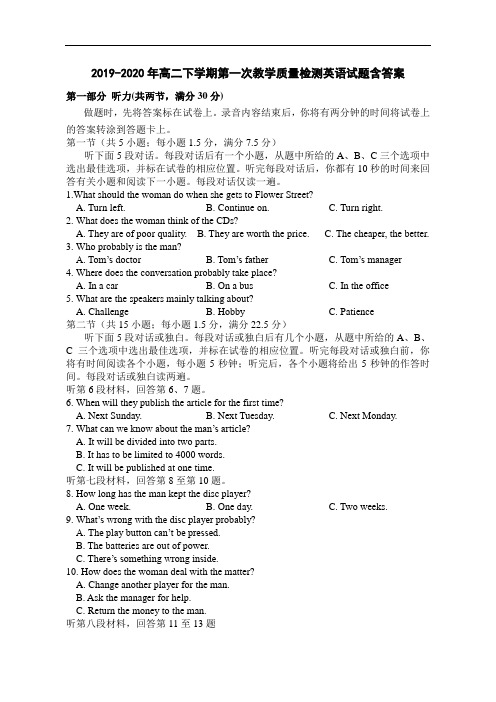 2019-2020 年高二下学期第一次教学质量检测英语试题含答案

第一部分 听力(共两节，满分 30 分)

做题时，先将答案标在试卷上。录音内容结束后，你将有两分钟的时间将试卷上的答案转涂到答题卡上。

第一节（共 5 小题；每小题 1.5 分，满分 7.5 分）

听下面 5 段对话。每段对话后有一个小题，从题中所给的 A、B、C 三个选项中选出最佳选项，并标在试卷的相应位置。听完每段对话后，你都有 10 秒的时间来回答有关小题和阅读下一小题。每段对话仅读一遍。

1.What should the woman do when she gets to Flower Street?
A. Turn left. B. Continue on. C. Turn right.

2. What does the woman think of the CDs?
A. They are of poor quality. B. They are worth the price. C. The cheaper, the better.

3. Who probably is the man?
A. Tom's doctor B. Tom's father C. Tom's manager

4. Where does the conversation probably take place?
A. In a car B. On a bus C. In the office

5. What are the speakers mainly talking about?
A. Challenge B. Hobby C. Patience

第二节（共 15 小题；每小题 1.5 分，满分 22.5 分）

听下面 5 段对话或独白。每段对话或独白后有几个小题，从题中所给的 A、B、C 三个选项中选出最佳选项，并标在试卷的相应位置。听每段对话或独白前，你将有时间阅读各个小题，每小题 5 秒钟；听完后，各个小题将给出 5 秒钟的作答时间。每段对话或独白读两遍。

听第 6 段材料，回答第 6、7 题。

6. When will they publish the article for the first time?
A. Next Sunday. B. Next Tuesday. C. Next Monday.

7. What can we know about the man's article?
A. It will be divided into two parts.
B. It has to be limited to 4000 words.
C. It will be published at one time.

听第七段材料，回答第 8 至第 10 题。

8. How long has the man kept the disc player?
A. One week. B. One day. C. Two weeks.

9. What's wrong with the disc player probably?
A. The play button can't be pressed.
B. The batteries are out of power.
C. There's something wrong inside.

10. How does the woman deal with the matter?
A. Change another player for the man.
B. Ask the manager for help.
C. Return the money to the man.

听第八段材料，回答第 11 至 13 题